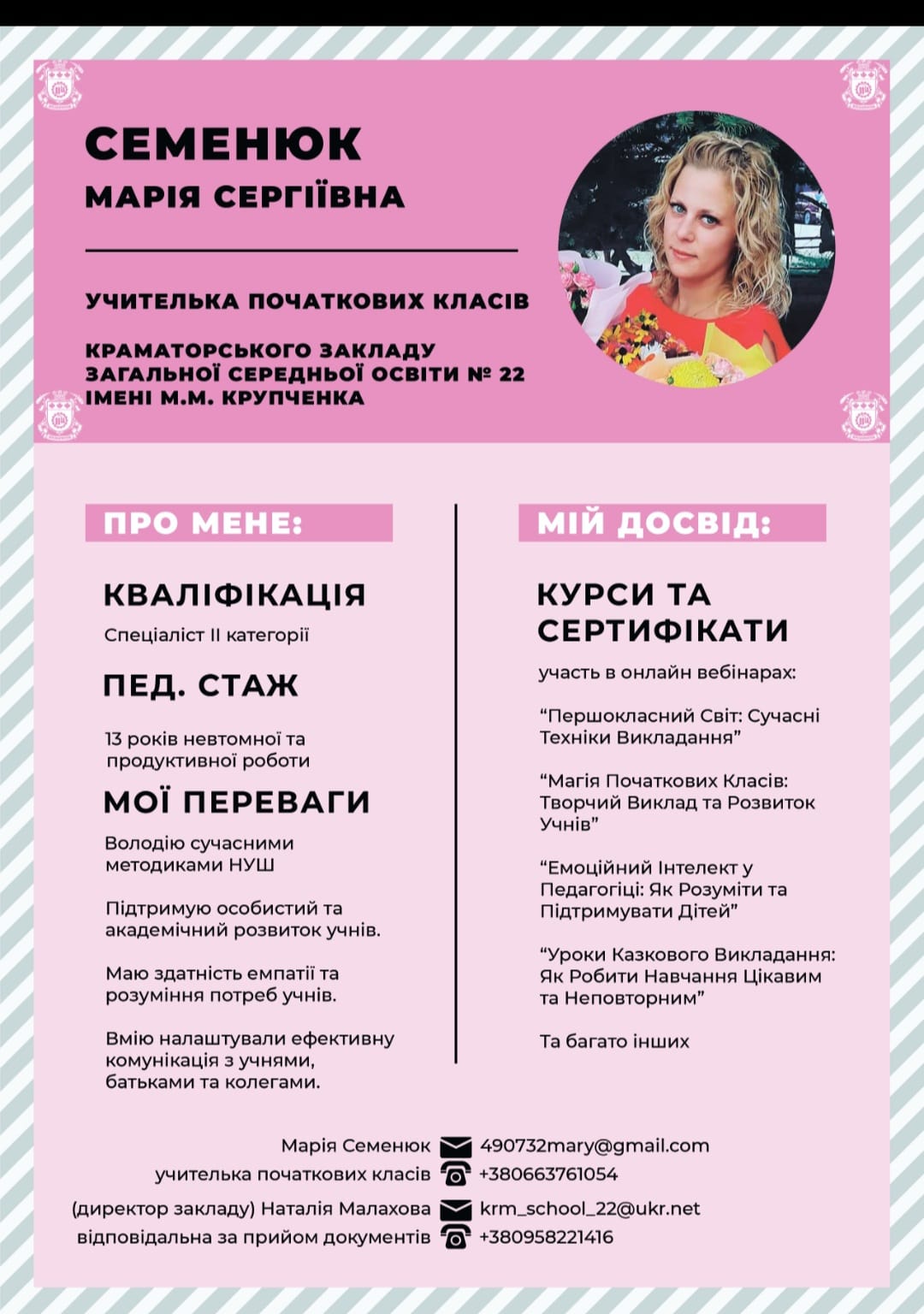 СЕМЕНЮК
МАРІЯ СЕРГІЇВНА

УЧИТЕЛЬКА ПОЧАТКОВИХ КЛАСІВ

КРАМАТОРСЬКОГО ЗАКЛАДУ
ЗАГАЛЬНОЇ СЕРЕДНЬОЇ ОСВІТИ № 22
ІМЕНІ М.М. КРУПЧЕНКА

ПРО МЕНЕ:

КВАЛІФІКАЦІЯ

Спеціаліст ІІ категорії

ПЕД. СТАЖ

13 років невтомної та продуктивної роботи

МОЇ ПЕРЕВАГИ

Володію сучасними методиками НУШ

Підтримую особистий та академічний розвиток учнів.

Маю здатність емпатії та розуміння потреб учнів.

Вмію налаштували ефективну комунікація з учнями, батьками та колегами.

МІЙ ДОСВІД:

КУРСИ ТА СЕРТИФІКАТИ

участь в онлайн вебінарах:

"Першокласний Світ: Сучасні Техніки Викладання"

"Магія Початкових Класів: Творчий Виклад та Розвиток Учнів"

"Емоційний Інтелект у Педагогіці: Як Розуміти та Підтримувати Дітей"

"Уроки Казкового Викладання: Як Робити Навчання Цікавим та Неповторним"

Та багато інших

Марія Семенюк 490732mary@gmail.com
учителька початкових класів +380663761054
(директор закладу) Наталія Малахова krm_school_22@ukr.net
відповідальна за прийом документів +380958221416